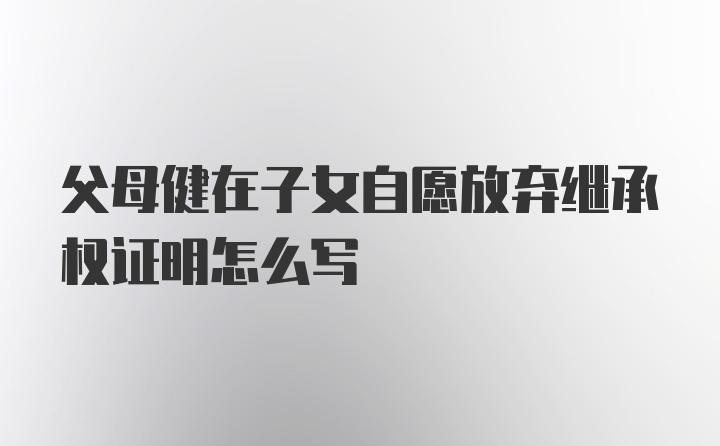 父母健在子女自愿放弃继承权证明怎么写